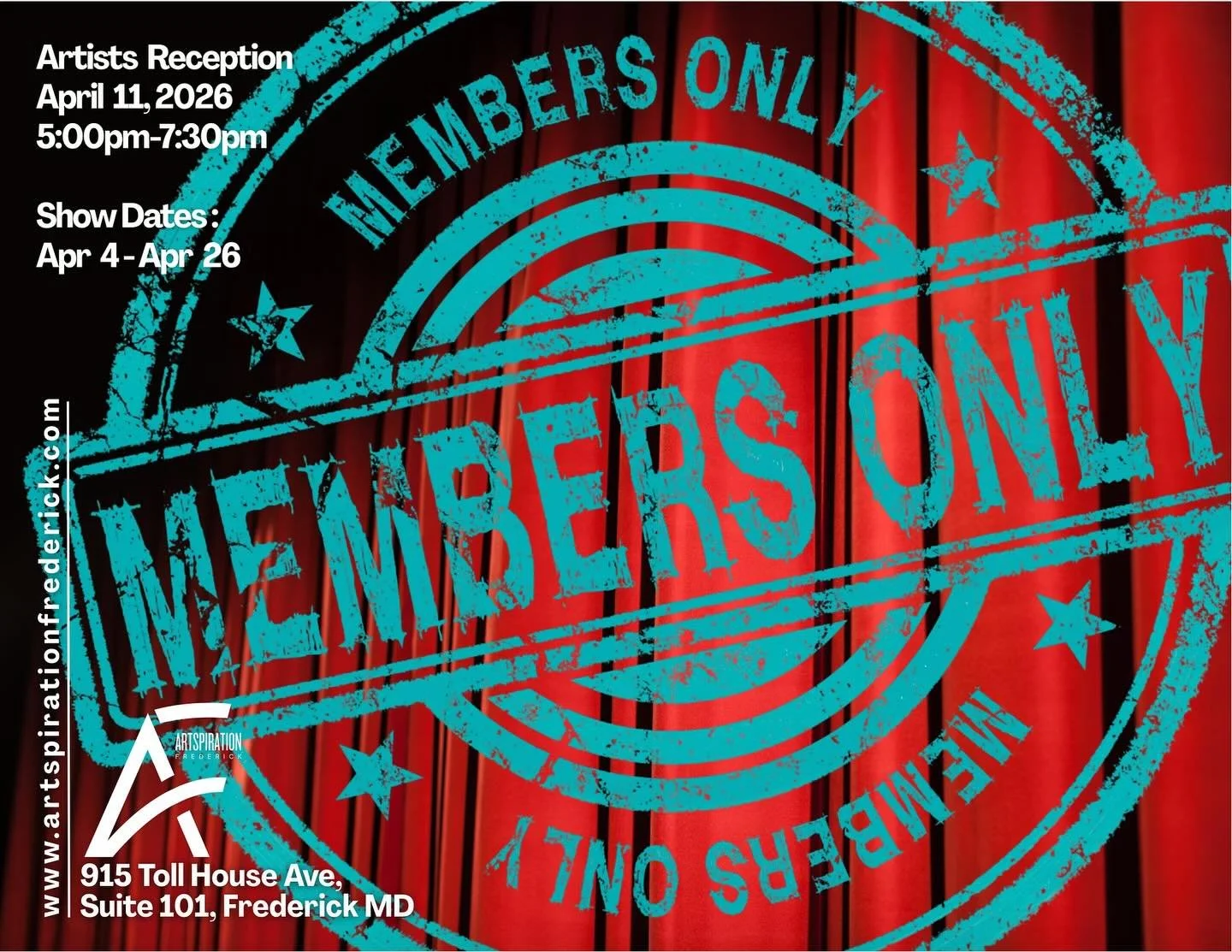 Artists Reception
April 11, 2026
5:00pm-7:30pm

Show Dates:
Apr 4 - Apr 26

MEMBERS ONLY

MEMBERS ONLY

MEMBERS ONLY

www.artspirationfrederick.com

ARTSPIRATION
FREDERICK

915 Toll House Ave,
Suite 101, Frederick MD